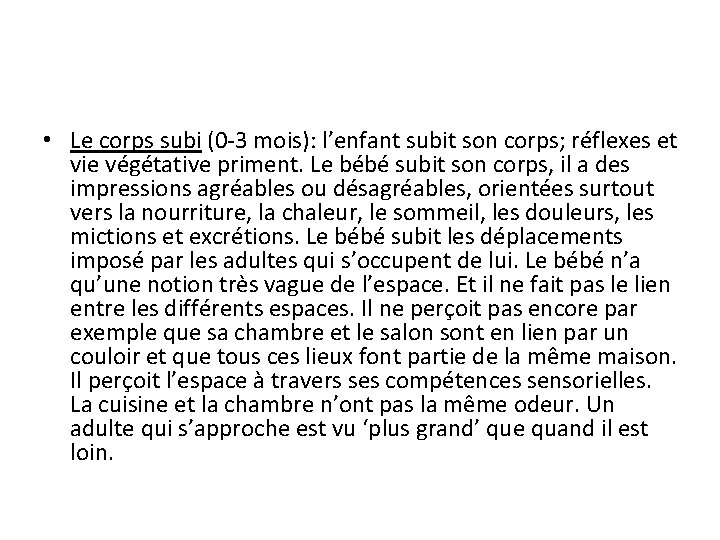 • Le corps subi (0-3 mois): l’enfant subit son corps; réflexes et vie végétative priment. Le bébé subit son corps, il a des impressions agréables ou désagréables, orientées surtout vers la nourriture, la chaleur, le sommeil, les douleurs, les mictions et excrétions. Le bébé subit les déplacements imposé par les adultes qui s’occupent de lui. Le bébé n’a qu’une notion très vague de l’espace. Et il ne fait pas le lien entre les différents espaces. Il ne perçoit pas encore par exemple que sa chambre et le salon sont en lien par un couloir et que tous ces lieux font partie de la même maison. Il perçoit l’espace à travers ses compétences sensorielles. La cuisine et la chambre n’ont pas la même odeur. Un adulte qui s’approche est vu ‘plus grand’ que quand il est loin.